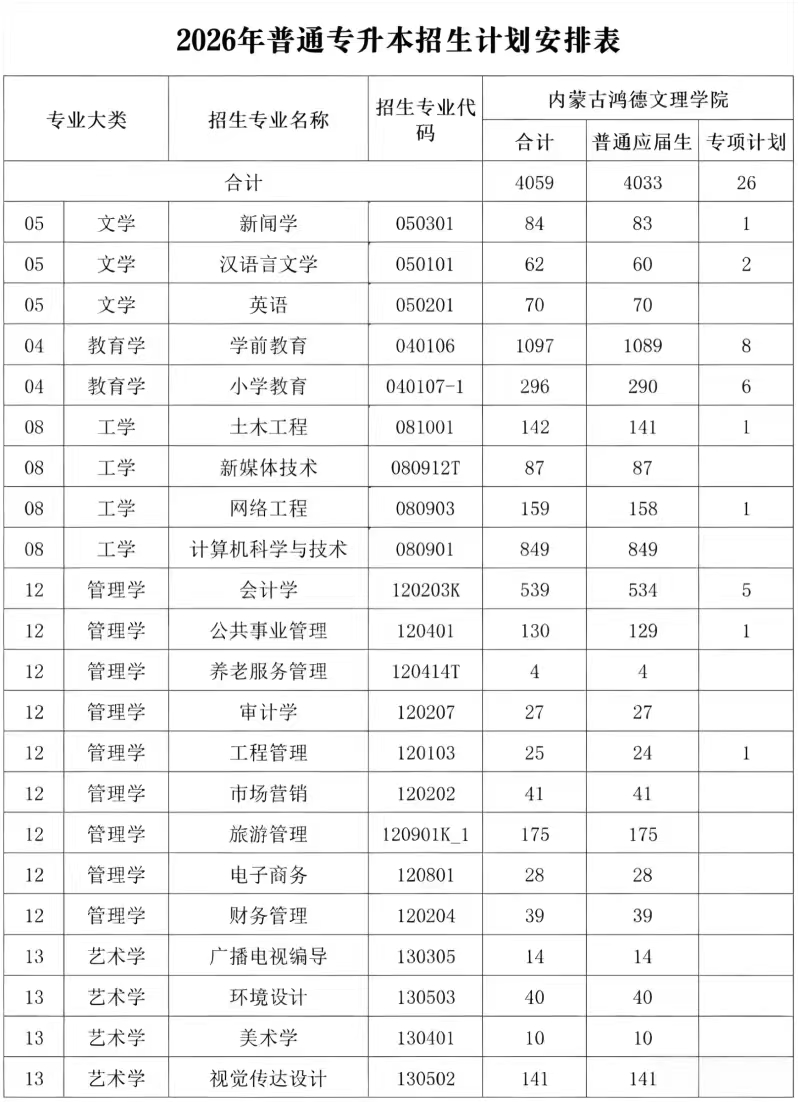 2026年普通专升本招生计划安排表

| 专业大类 | | 招生专业名称 | 招生专业代码 | 内蒙古鸿德文理学院 | | |
|---|---|---|---|---|---|---|
| | | | | 合计 | 普通应届生 | 专项计划 |
| 合计 | | | | 4059 | 4033 | 26 |
| 05 | 文学 | 新闻学 | 050301 | 84 | 83 | 1 |
| 05 | 文学 | 汉语言文学 | 050101 | 62 | 60 | 2 |
| 05 | 文学 | 英语 | 050201 | 70 | 70 | |
| 04 | 教育学 | 学前教育 | 040106 | 1097 | 1089 | 8 |
| 04 | 教育学 | 小学教育 | 040107-1 | 296 | 290 | 6 |
| 08 | 工学 | 土木工程 | 081001 | 142 | 141 | 1 |
| 08 | 工学 | 新媒体技术 | 080912T | 87 | 87 | |
| 08 | 工学 | 网络工程 | 080903 | 159 | 158 | 1 |
| 08 | 工学 | 计算机科学与技术 | 080901 | 849 | 849 | |
| 12 | 管理学 | 会计学 | 120203K | 539 | 534 | 5 |
| 12 | 管理学 | 公共事业管理 | 120401 | 130 | 129 | 1 |
| 12 | 管理学 | 养老服务管理 | 120414T | 4 | 4 | |
| 12 | 管理学 | 审计学 | 120207 | 27 | 27 | |
| 12 | 管理学 | 工程管理 | 120103 | 25 | 24 | 1 |
| 12 | 管理学 | 市场营销 | 120202 | 41 | 41 | |
| 12 | 管理学 | 旅游管理 | 120901K_1 | 175 | 175 | |
| 12 | 管理学 | 电子商务 | 120801 | 28 | 28 | |
| 12 | 管理学 | 财务管理 | 120204 | 39 | 39 | |
| 13 | 艺术学 | 广播电视编导 | 130305 | 14 | 14 | |
| 13 | 艺术学 | 环境设计 | 130503 | 40 | 40 | |
| 13 | 艺术学 | 美术学 | 130401 | 10 | 10 | |
| 13 | 艺术学 | 视觉传达设计 | 130502 | 141 | 141 | |